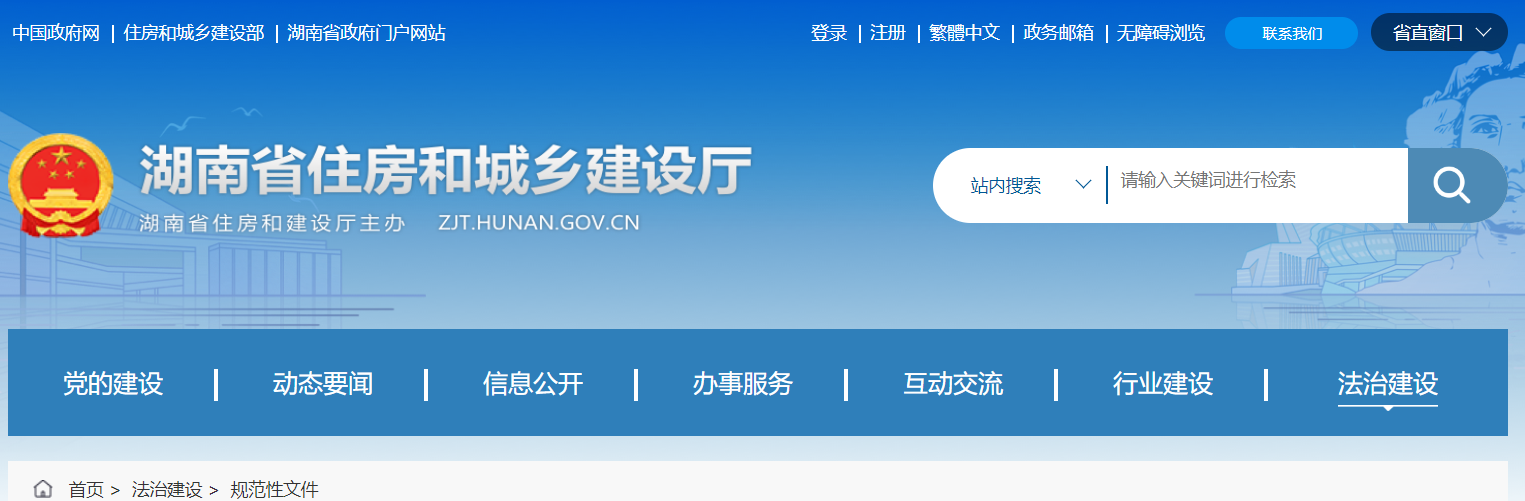 中国政府网 | 住房和城乡建设部 | 湖南省政府门户网站

登录 | 注册 | 繁體中文 | 政务邮箱 | 无障碍浏览 联系我们 省直窗口

湖南省住房和城乡建设厅
湖南省住房和建设厅主办 ZJT.HUNAN.GOV.CN

站内搜索 请输入关键词进行检索

党的建设 | 动态要闻 | 信息公开 | 办事服务 | 互动交流 | 行业建设 | 法治建设

首页 > 法治建设 > 规范性文件